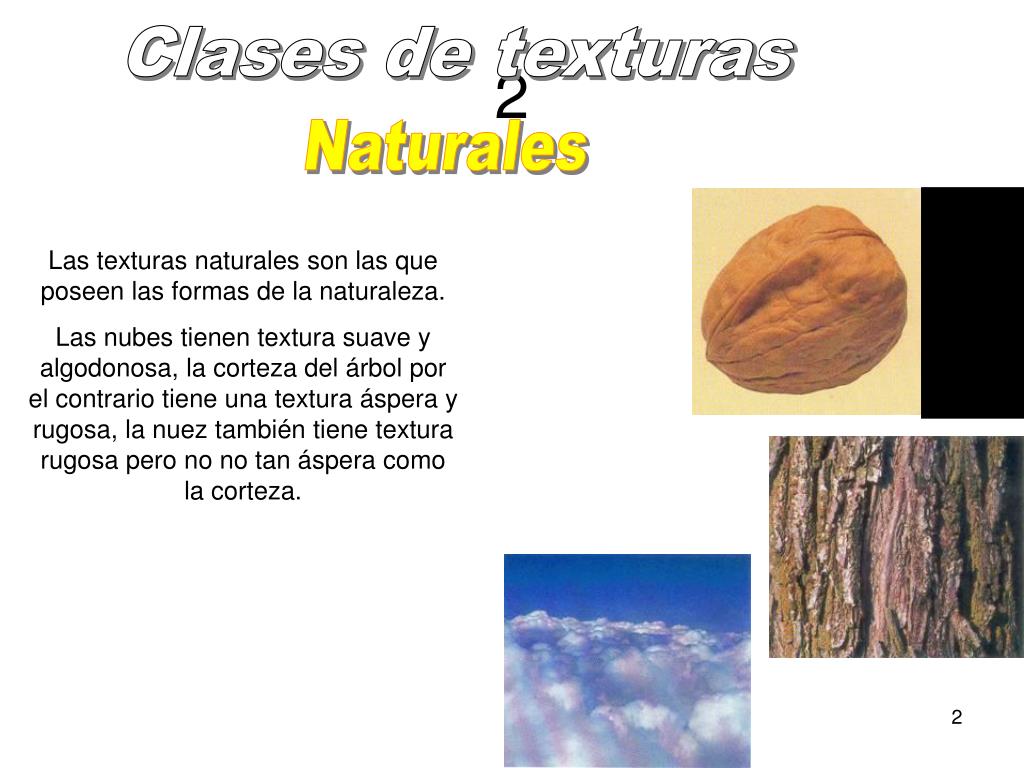 Clases de texturas
2
Naturales

Las texturas naturales son las que poseen las formas de la naturaleza.

Las nubes tienen textura suave y algodonosa, la corteza del árbol por el contrario tiene una textura áspera y rugosa, la nuez también tiene textura rugosa pero no no tan áspera como la corteza.

2